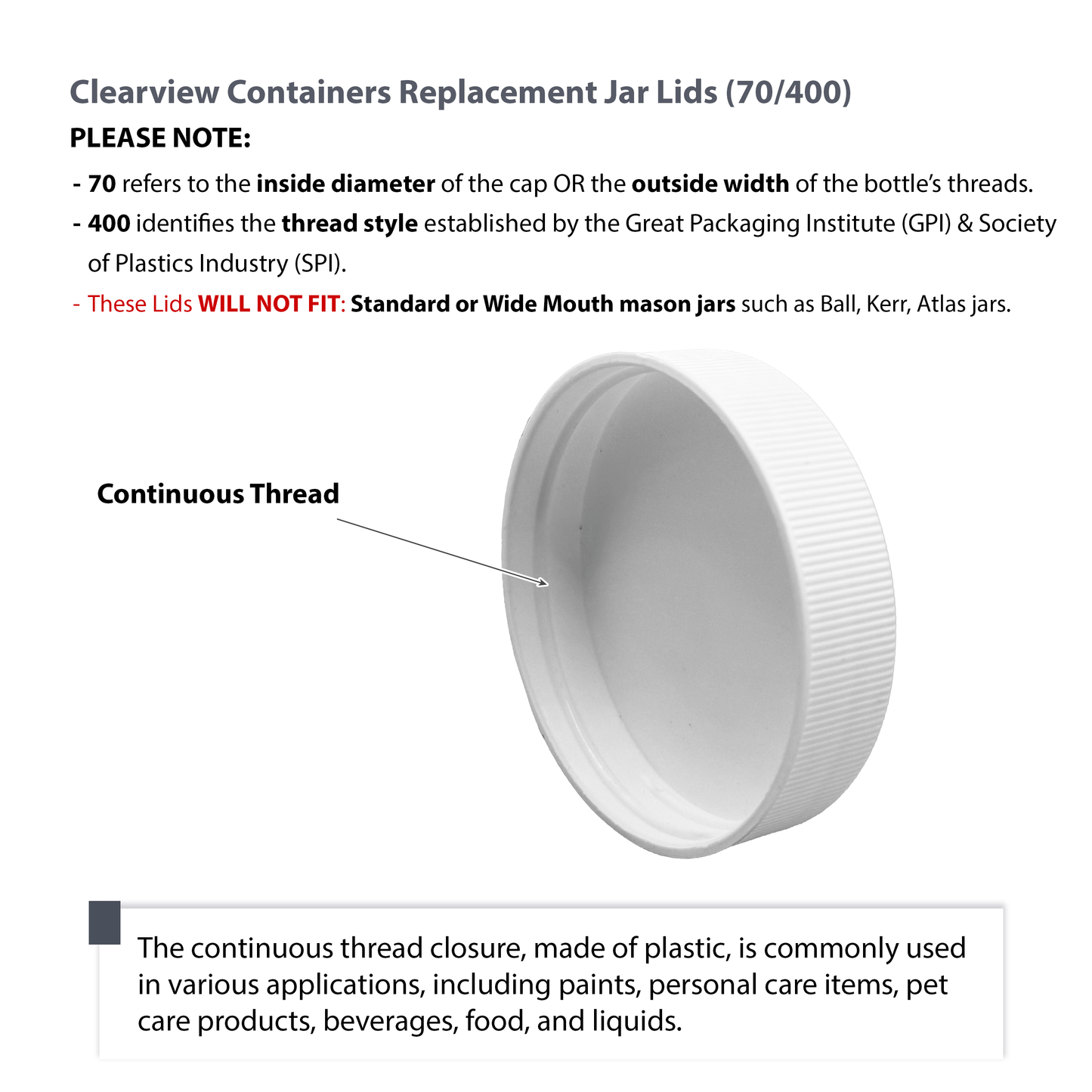 Clearview Containers Replacement Jar Lids (70/400)

PLEASE NOTE:

- 70 refers to the inside diameter of the cap OR the outside width of the bottle's threads.

- 400 identifies the thread style established by the Great Packaging Institute (GPI) & Society of Plastics Industry (SPI).

- These Lids WILL NOT FIT: Standard or Wide Mouth mason jars such as Ball, Kerr, Atlas jars.

Continuous Thread

The continuous thread closure, made of plastic, is commonly used in various applications, including paints, personal care items, pet care products, beverages, food, and liquids.